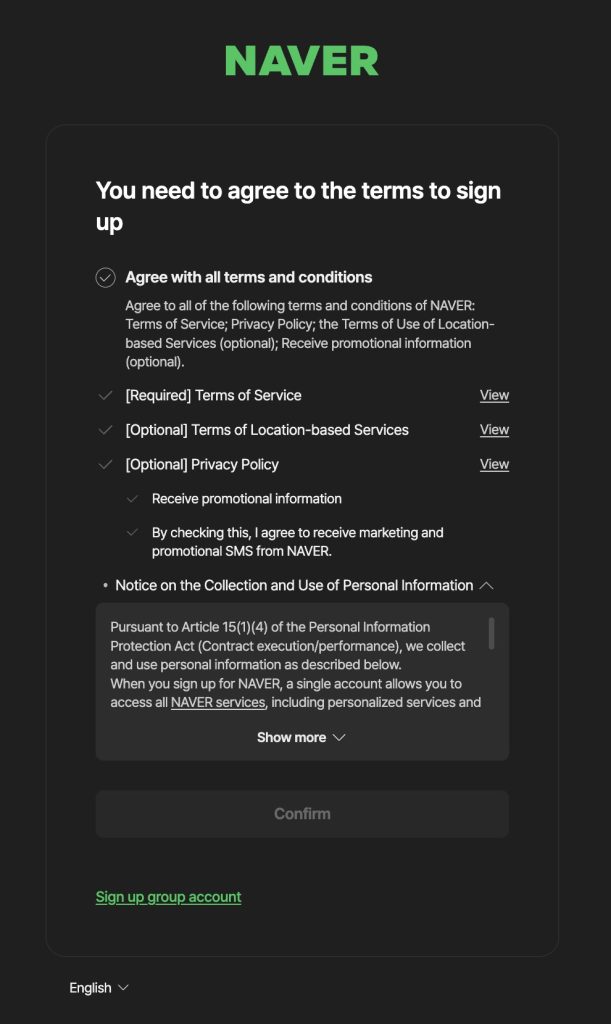 NAVER

You need to agree to the terms to sign up

Agree with all terms and conditions

Agree to all of the following terms and conditions of NAVER: Terms of Service; Privacy Policy; the Terms of Use of Location-based Services (optional); Receive promotional information (optional).

[Required] Terms of Service View

[Optional] Terms of Location-based Services View

[Optional] Privacy Policy View

Receive promotional information

By checking this, I agree to receive marketing and promotional SMS from NAVER.

• Notice on the Collection and Use of Personal Information

Pursuant to Article 15(1)(4) of the Personal Information Protection Act (Contract execution/performance), we collect and use personal information as described below.
When you sign up for NAVER, a single account allows you to access all NAVER services, including personalized services and

Show more

Confirm

Sign up group account

English